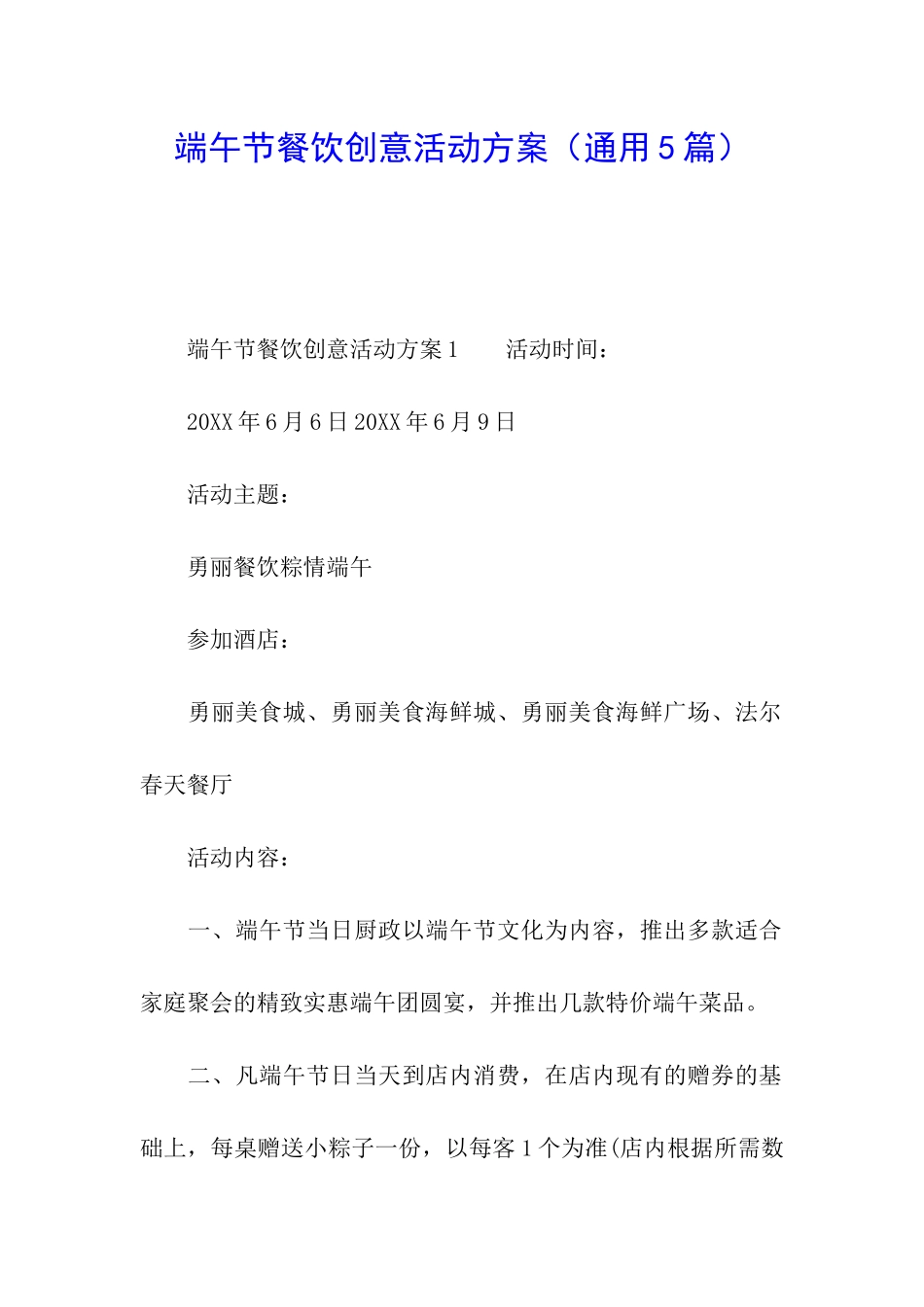 端午节餐饮创意活动方案（通用5篇）

端午节餐饮创意活动方案1　　活动时间：

20XX年6月6日20XX年6月9日

活动主题：

勇丽餐饮粽情端午

参加酒店：

勇丽美食城、勇丽美食海鲜城、勇丽美食海鲜广场、法尔春天餐厅

活动内容：

一、端午节当日厨政以端午节文化为内容，推出多款适合家庭聚会的精致实惠端午团圆宴，并推出几款特价端午菜品。

二、凡端午节日当天到店内消费，在店内现有的赠券的基础上，每桌赠送小粽子一份，以每客1个为准(店内根据所需数